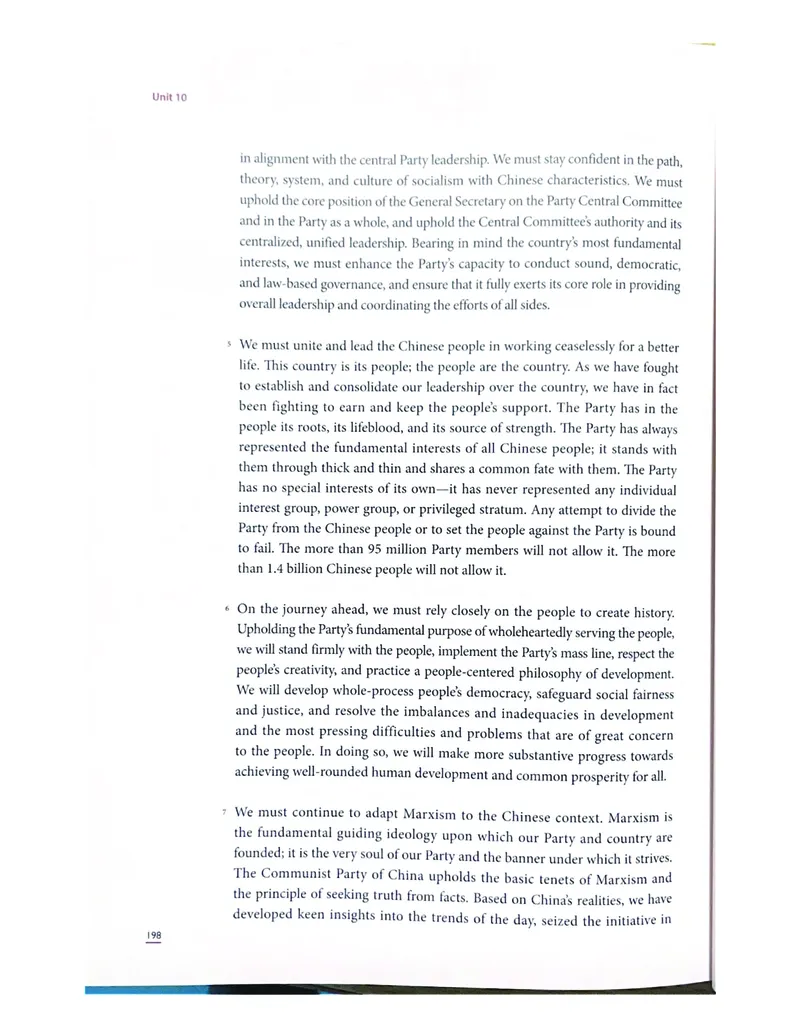 Unit 10

in alignment with the central Party leadership. We must stay confident in the path, theory, system, and culture of socialism with Chinese characteristics. We must uphold the core position of the General Secretary on the Party Central Committee and in the Party as a whole, and uphold the Central Committee's authority and its centralized, unified leadership. Bearing in mind the country's most fundamental interests, we must enhance the Party's capacity to conduct sound, democratic, and law-based governance, and ensure that it fully exerts its core role in providing overall leadership and coordinating the efforts of all sides.

5 We must unite and lead the Chinese people in working ceaselessly for a better life. This country is its people; the people are the country. As we have fought to establish and consolidate our leadership over the country, we have in fact been fighting to earn and keep the people's support. The Party has in the people its roots, its lifeblood, and its source of strength. The Party has always represented the fundamental interests of all Chinese people; it stands with them through thick and thin and shares a common fate with them. The Party has no special interests of its own—it has never represented any individual interest group, power group, or privileged stratum. Any attempt to divide the Party from the Chinese people or to set the people against the Party is bound to fail. The more than 95 million Party members will not allow it. The more than 1.4 billion Chinese people will not allow it.

6 On the journey ahead, we must rely closely on the people to create history. Upholding the Party's fundamental purpose of wholeheartedly serving the people, we will stand firmly with the people, implement the Party's mass line, respect the people's creativity, and practice a people-centered philosophy of development. We will develop whole-process people's democracy, safeguard social fairness and justice, and resolve the imbalances and inadequacies in development and the most pressing difficulties and problems that are of great concern to the people. In doing so, we will make more substantive progress towards achieving well-rounded human development and common prosperity for all.

7 We must continue to adapt Marxism to the Chinese context. Marxism is the fundamental guiding ideology upon which our Party and country are founded; it is the very soul of our Party and the banner under which it strives. The Communist Party of China upholds the basic tenets of Marxism and the principle of seeking truth from facts. Based on China's realities, we have developed keen insights into the trends of the day, seized the initiative in

198